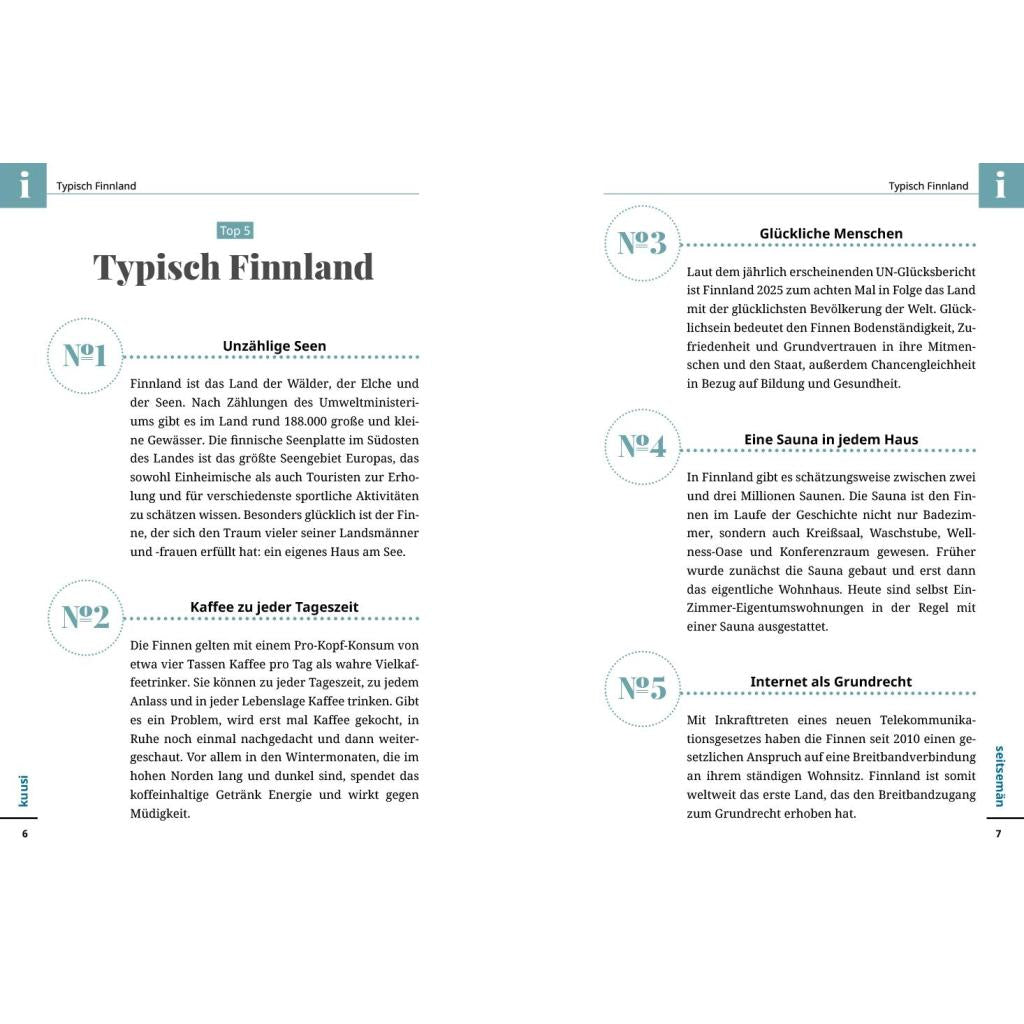 i Typisch Finnland

Top 5

Typisch Finnland

№1 Unzählige Seen

Finnland ist das Land der Wälder, der Elche und der Seen. Nach Zählungen des Umweltministeriums gibt es im Land rund 188.000 große und kleine Gewässer. Die finnische Seenplatte im Südosten des Landes ist das größte Seengebiet Europas, das sowohl Einheimische als auch Touristen zur Erholung und für verschiedenste sportliche Aktivitäten zu schätzen wissen. Besonders glücklich ist der Finne, der sich den Traum vieler seiner Landsmänner und -frauen erfüllt hat: ein eigenes Haus am See.

№2 Kaffee zu jeder Tageszeit

Die Finnen gelten mit einem Pro-Kopf-Konsum von etwa vier Tassen Kaffee pro Tag als wahre Vielkaffeetrinker. Sie können zu jeder Tageszeit, zu jedem Anlass und in jeder Lebenslage Kaffee trinken. Gibt es ein Problem, wird erst mal Kaffee gekocht, in Ruhe noch einmal nachgedacht und dann weitergeschaut. Vor allem in den Wintermonaten, die im hohen Norden lang und dunkel sind, spendet das koffeinhaltige Getränk Energie und wirkt gegen Müdigkeit.

kuusi

6

Typisch Finnland i

№3 Glückliche Menschen

Laut dem jährlich erscheinenden UN-Glücksbericht ist Finnland 2025 zum achten Mal in Folge das Land mit der glücklichsten Bevölkerung der Welt. Glücklichsein bedeutet den Finnen Bodenständigkeit, Zufriedenheit und Grundvertrauen in ihre Mitmenschen und den Staat, außerdem Chancengleichheit in Bezug auf Bildung und Gesundheit.

№4 Eine Sauna in jedem Haus

In Finnland gibt es schätzungsweise zwischen zwei und drei Millionen Saunen. Die Sauna ist den Finnen im Laufe der Geschichte nicht nur Badezimmer, sondern auch Kreißsaal, Waschstube, Wellness-Oase und Konferenzraum gewesen. Früher wurde zunächst die Sauna gebaut und erst dann das eigentliche Wohnhaus. Heute sind selbst Ein-Zimmer-Eigentumswohnungen in der Regel mit einer Sauna ausgestattet.

№5 Internet als Grundrecht

Mit Inkrafttreten eines neuen Telekommunikationsgesetzes haben die Finnen seit 2010 einen gesetzlichen Anspruch auf eine Breitbandverbindung an ihrem ständigen Wohnsitz. Finnland ist somit weltweit das erste Land, das den Breitbandzugang zum Grundrecht erhoben hat.

seitsemän

7